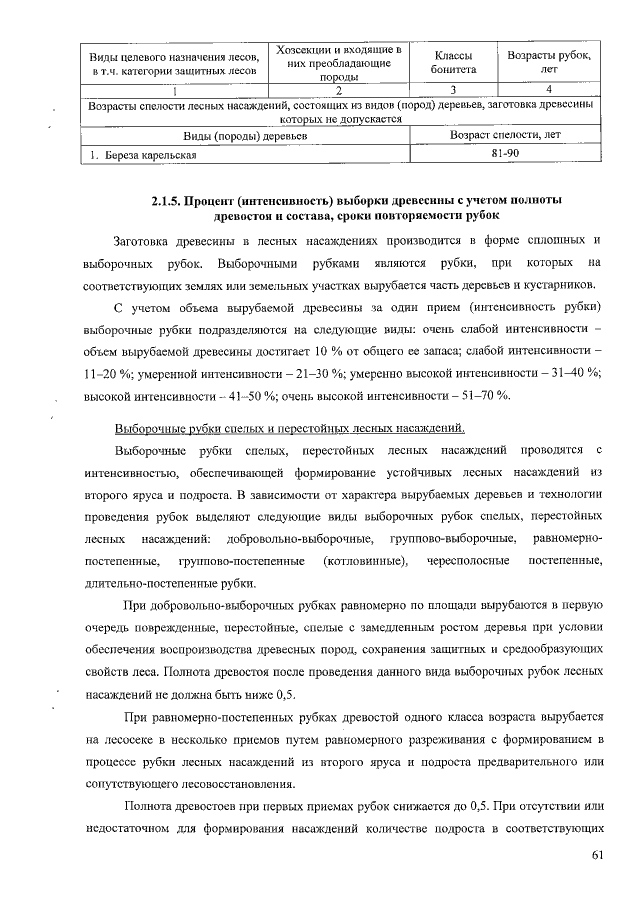 | Виды целевого назначения лесов, в т.ч. категории защитных лесов | Хозсекции и входящие в них преобладающие породы | Классы бонитета | Возрасты рубок, лет |
|---|---|---|---|
| 1 | 2 | 3 | 4 |
| Возрасты спелости лесных насаждений, состоящих из видов (пород) деревьев, заготовка древесины которых не допускается | | | |
| Виды (породы) деревьев | | Возраст спелости, лет | |
| 1. Береза карельская | | 81-90 | |

2.1.5. Процент (интенсивность) выборки древесины с учетом полноты древостоя и состава, сроки повторяемости рубок

Заготовка древесины в лесных насаждениях производится в форме сплошных и выборочных рубок. Выборочными рубками являются рубки, при которых на соответствующих землях или земельных участках вырубается часть деревьев и кустарников.

С учетом объема вырубаемой древесины за один прием (интенсивность рубки) выборочные рубки подразделяются на следующие виды: очень слабой интенсивности – объем вырубаемой древесины достигает 10 % от общего ее запаса; слабой интенсивности – 11–20 %; умеренной интенсивности – 21–30 %; умеренно высокой интенсивности – 31–40 %; высокой интенсивности – 41–50 %; очень высокой интенсивности – 51–70 %.

Выборочные рубки спелых и перестойных лесных насаждений.

Выборочные рубки спелых, перестойных лесных насаждений проводятся с интенсивностью, обеспечивающей формирование устойчивых лесных насаждений из второго яруса и подроста. В зависимости от характера вырубаемых деревьев и технологии проведения рубок выделяют следующие виды выборочных рубок спелых, перестойных лесных насаждений: добровольно-выборочные, группово-выборочные, равномерно-постепенные, группово-постепенные (котловинные), чересполосные постепенные, длительно-постепенные рубки.

При добровольно-выборочных рубках равномерно по площади вырубаются в первую очередь поврежденные, перестойные, спелые с замедленным ростом деревья при условии обеспечения воспроизводства древесных пород, сохранения защитных и средообразующих свойств леса. Полнота древостоя после проведения данного вида выборочных рубок лесных насаждений не должна быть ниже 0,5.

При равномерно-постепенных рубках древостой одного класса возраста вырубается на лесосеке в несколько приемов путем равномерного разреживания с формированием в процессе рубки лесных насаждений из второго яруса и подроста предварительного или сопутствующего лесовосстановления.

Полнота древостоев при первых приемах рубок снижается до 0,5. При отсутствии или недостаточном для формирования насаждений количестве подроста в соответствующих

61